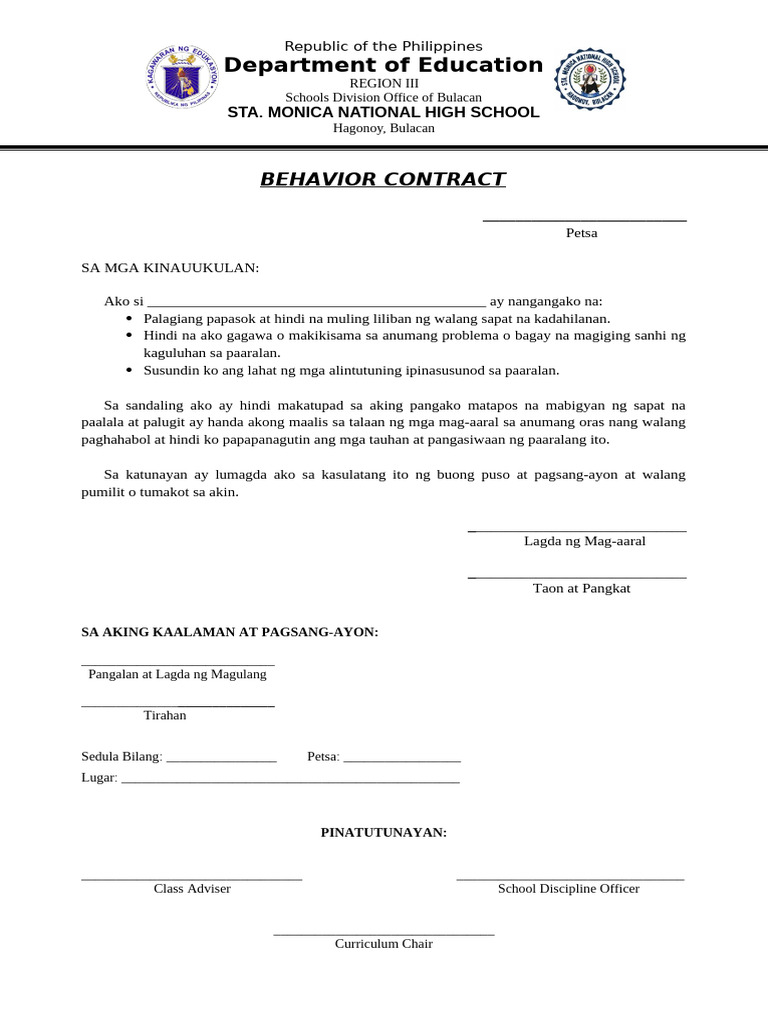 Republic of the Philippines
Department of Education
REGION III
Schools Division Office of Bulacan
STA. MONICA NATIONAL HIGH SCHOOL
Hagonoy, Bulacan

BEHAVIOR CONTRACT

____
Petsa

SA MGA KINAUUKULAN:

Ako si ____ ay nangangako na:
• Palagiang papasok at hindi na muling liliban ng walang sapat na kadahilanan.
• Hindi na ako gagawa o makikisama sa anumang problema o bagay na magiging sanhi ng kaguluhan sa paaralan.
• Susundin ko ang lahat ng mga alintutuning ipinasusunod sa paaralan.

Sa sandaling ako ay hindi makatupad sa aking pangako matapos na mabigyan ng sapat na paalala at palugit ay handa akong maalis sa talaan ng mga mag-aaral sa anumang oras nang walang paghahabol at hindi ko papapanagutin ang mga tauhan at pangasiwaan ng paaralang ito.

Sa katunayan ay lumagda ako sa kasulatang ito ng buong puso at pagsang-ayon at walang pumilit o tumakot sa akin.

____
Lagda ng Mag-aaral

____
Taon at Pangkat

SA AKING KAALAMAN AT PAGSANG-AYON:

____
Pangalan at Lagda ng Magulang

____
Tirahan

Sedula Bilang: ____ Petsa: ____
Lugar: ____

PINATUTUNAYAN:

____
Class Adviser

____
School Discipline Officer

____
Curriculum Chair